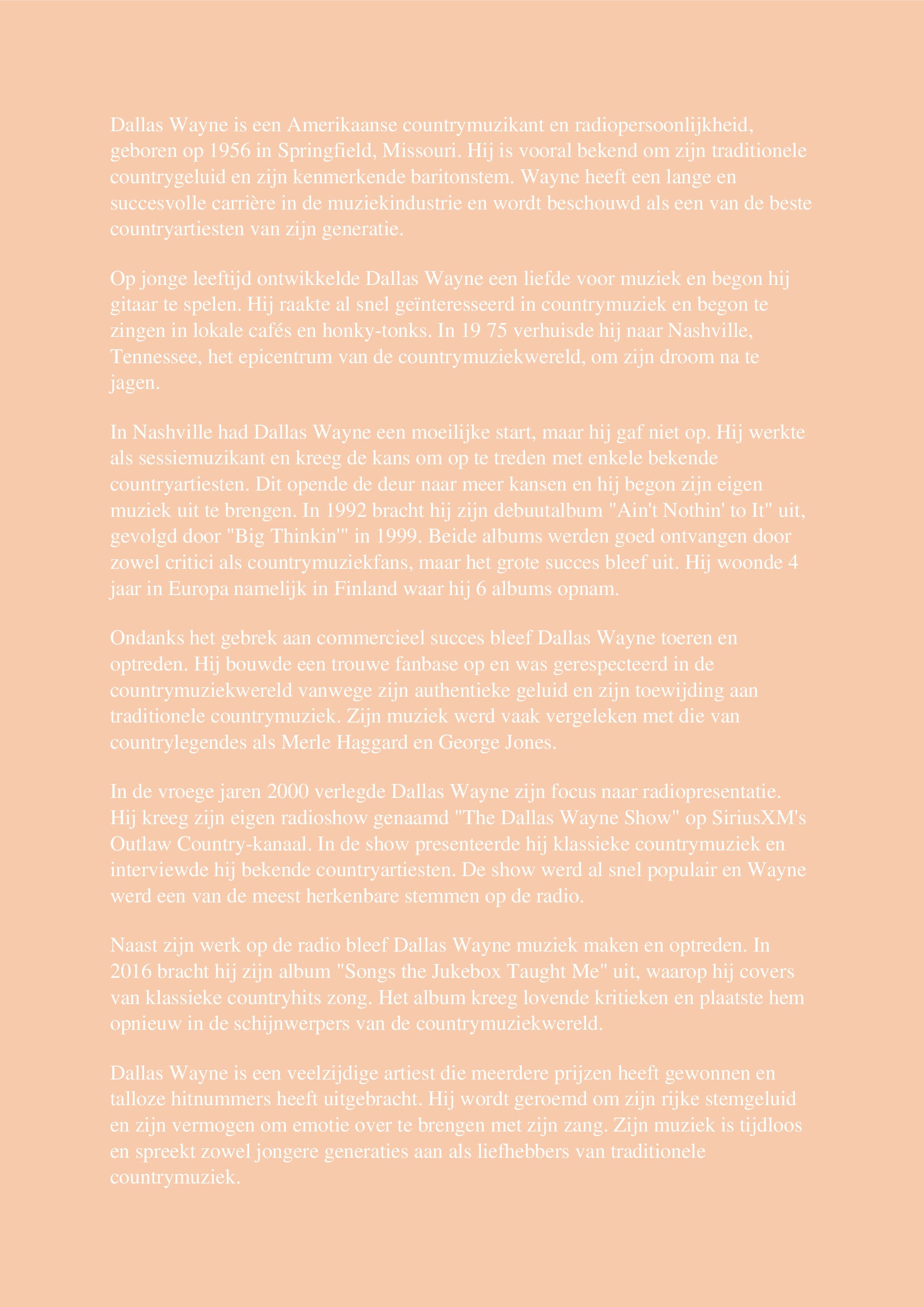 Dallas Wayne is een Amerikaanse countrymuzikant en radiopersoonlijkheid, geboren op 1956 in Springfield, Missouri. Hij is vooral bekend om zijn traditionele countrygeluid en zijn kenmerkende baritonstem. Wayne heeft een lange en succesvolle carrière in de muziekindustrie en wordt beschouwd als een van de beste countryartiesten van zijn generatie.

Op jonge leeftijd ontwikkelde Dallas Wayne een liefde voor muziek en begon hij gitaar te spelen. Hij raakte al snel geïnteresseerd in countrymuziek en begon te zingen in lokale cafés en honky-tonks. In 19 75 verhuisde hij naar Nashville, Tennessee, het epicentrum van de countrymuziekwereld, om zijn droom na te jagen.

In Nashville had Dallas Wayne een moeilijke start, maar hij gaf niet op. Hij werkte als sessiemuzikant en kreeg de kans om op te treden met enkele bekende countryartiesten. Dit opende de deur naar meer kansen en hij begon zijn eigen muziek uit te brengen. In 1992 bracht hij zijn debuutalbum "Ain't Nothin' to It" uit, gevolgd door "Big Thinkin'" in 1999. Beide albums werden goed ontvangen door zowel critici als countrymuziekfans, maar het grote succes bleef uit. Hij woonde 4 jaar in Europa namelijk in Finland waar hij 6 albums opnam.

Ondanks het gebrek aan commercieel succes bleef Dallas Wayne toeren en optreden. Hij bouwde een trouwe fanbase op en was gerespecteerd in de countrymuziekwereld vanwege zijn authentieke geluid en zijn toewijding aan traditionele countrymuziek. Zijn muziek werd vaak vergeleken met die van countrylegendes als Merle Haggard en George Jones.

In de vroege jaren 2000 verlegde Dallas Wayne zijn focus naar radiopresentatie. Hij kreeg zijn eigen radioshow genaamd "The Dallas Wayne Show" op SiriusXM's Outlaw Country-kanaal. In de show presenteerde hij klassieke countrymuziek en interviewde hij bekende countryartiesten. De show werd al snel populair en Wayne werd een van de meest herkenbare stemmen op de radio.

Naast zijn werk op de radio bleef Dallas Wayne muziek maken en optreden. In 2016 bracht hij zijn album "Songs the Jukebox Taught Me" uit, waarop hij covers van klassieke countryhits zong. Het album kreeg lovende kritieken en plaatste hem opnieuw in de schijnwerpers van de countrymuziekwereld.

Dallas Wayne is een veelzijdige artiest die meerdere prijzen heeft gewonnen en talloze hitnummers heeft uitgebracht. Hij wordt geroemd om zijn rijke stemgeluid en zijn vermogen om emotie over te brengen met zijn zang. Zijn muziek is tijdloos en spreekt zowel jongere generaties aan als liefhebbers van traditionele countrymuziek.